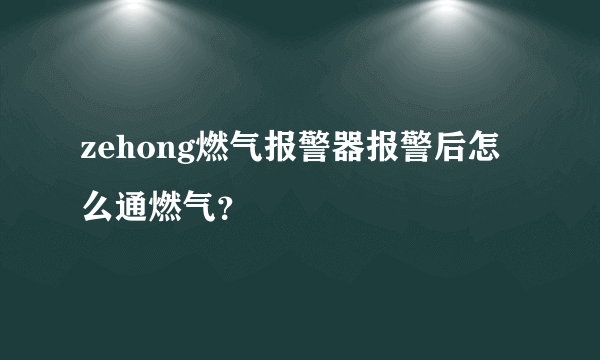 zehong燃气报警器报警后怎么通燃气？